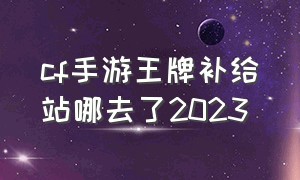 cf手游王牌补给站哪去了2023